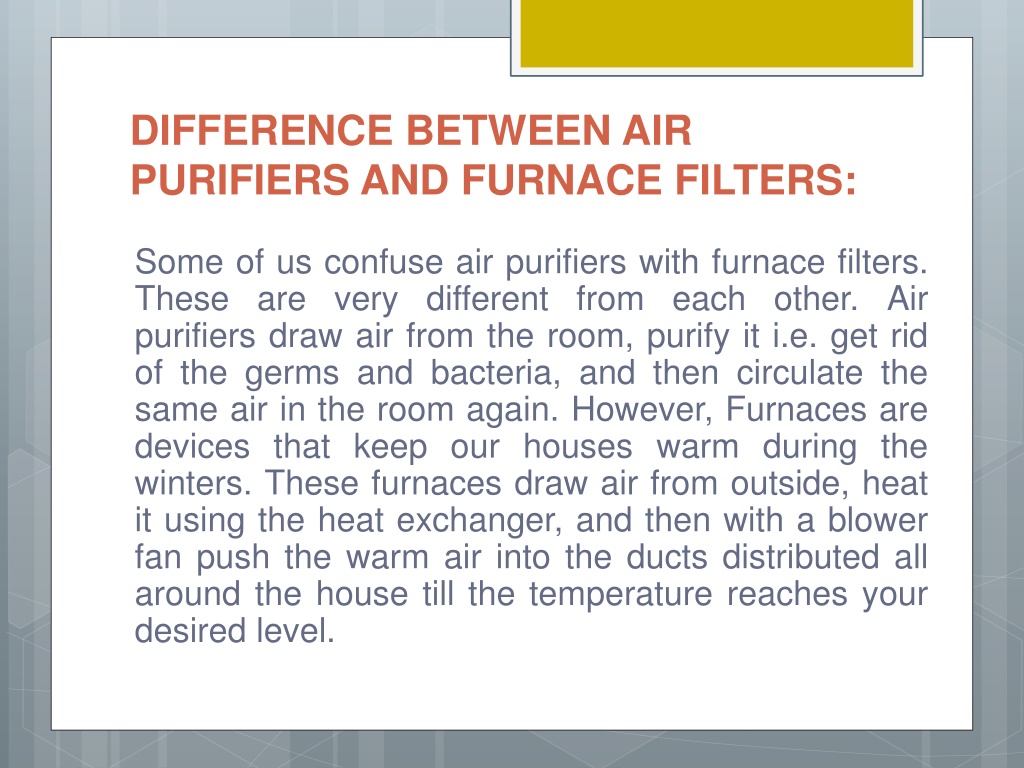 DIFFERENCE BETWEEN AIR PURIFIERS AND FURNACE FILTERS:

Some of us confuse air purifiers with furnace filters. These are very different from each other. Air purifiers draw air from the room, purify it i.e. get rid of the germs and bacteria, and then circulate the same air in the room again. However, Furnaces are devices that keep our houses warm during the winters. These furnaces draw air from outside, heat it using the heat exchanger, and then with a blower fan push the warm air into the ducts distributed all around the house till the temperature reaches your desired level.